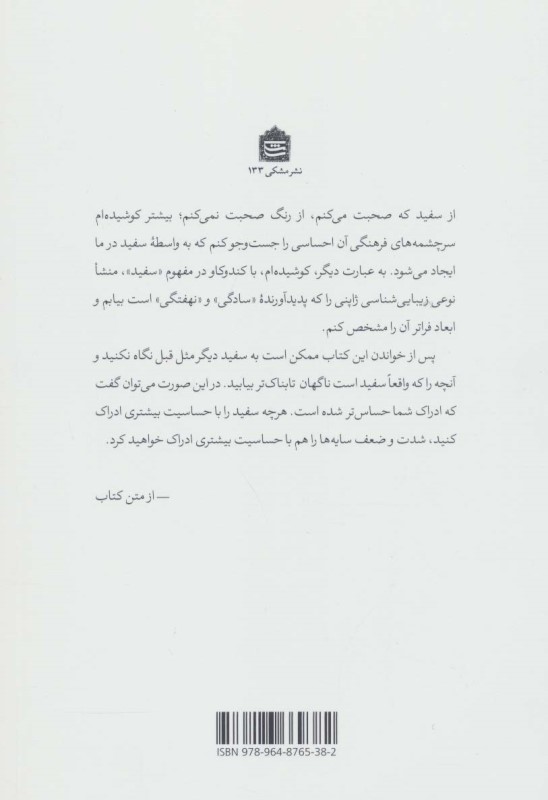 نشر مشکی ۱۳۳

از سفید که صحبت می‌کنم، از رنگ صحبت نمی‌کنم؛ بیشتر کوشیده‌ام سرچشمه‌های فرهنگی آن احساسی را جست‌وجو کنم که به واسطهٔ سفید در ما ایجاد می‌شود. به عبارت دیگر، کوشیده‌ام، با کندوکاو در مفهوم «سفید»، منشأ نوعی زیبایی‌شناسی ژاپنی را که پدیدآورندهٔ «سادگی» و «نهفتگی» است بیابم و ابعاد فراتر آن را مشخص کنم.

پس از خواندن این کتاب ممکن است به سفید دیگر مثل قبل نگاه نکنید و آنچه را که واقعاً سفید است ناگهان تابناک‌تر بیابید. در این صورت می‌توان گفت که ادراک شما حساس‌تر شده است. هرچه سفید را با حساسیت بیشتری ادراک کنید، شدت و ضعف سایه‌ها را هم با حساسیت بیشتری ادراک خواهید کرد.

— از متن کتاب

ISBN 978-964-8765-38-2